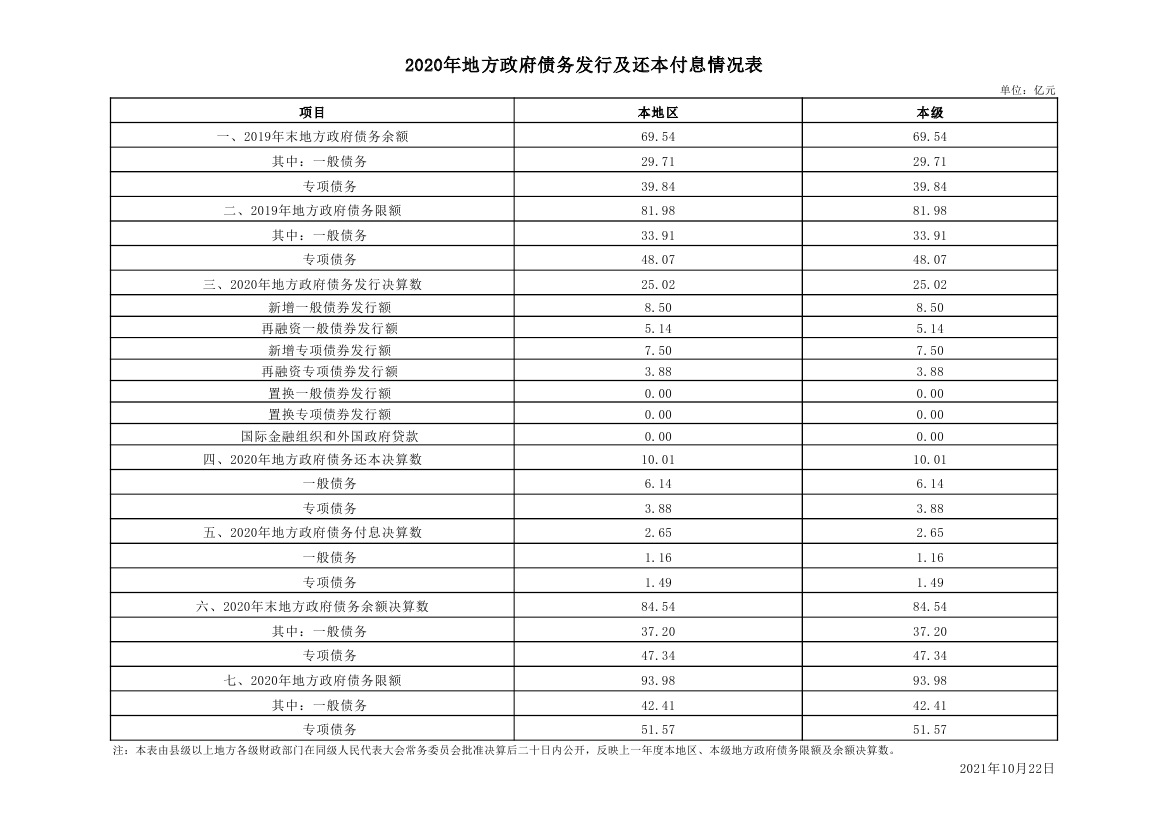 2020年地方政府债务发行及还本付息情况表

单位：亿元

| 项目 | 本地区 | 本级 |
|---|---|---|
| 一、2019年末地方政府债务余额 | 69.54 | 69.54 |
| 其中：一般债务 | 29.71 | 29.71 |
| 专项债务 | 39.84 | 39.84 |
| 二、2019年地方政府债务限额 | 81.98 | 81.98 |
| 其中：一般债务 | 33.91 | 33.91 |
| 专项债务 | 48.07 | 48.07 |
| 三、2020年地方政府债务发行决算数 | 25.02 | 25.02 |
| 新增一般债券发行额 | 8.50 | 8.50 |
| 再融资一般债券发行额 | 5.14 | 5.14 |
| 新增专项债券发行额 | 7.50 | 7.50 |
| 再融资专项债券发行额 | 3.88 | 3.88 |
| 置换一般债券发行额 | 0.00 | 0.00 |
| 置换专项债券发行额 | 0.00 | 0.00 |
| 国际金融组织和外国政府贷款 | 0.00 | 0.00 |
| 四、2020年地方政府债务还本决算数 | 10.01 | 10.01 |
| 一般债务 | 6.14 | 6.14 |
| 专项债务 | 3.88 | 3.88 |
| 五、2020年地方政府债务付息决算数 | 2.65 | 2.65 |
| 一般债务 | 1.16 | 1.16 |
| 专项债务 | 1.49 | 1.49 |
| 六、2020年末地方政府债务余额决算数 | 84.54 | 84.54 |
| 其中：一般债务 | 37.20 | 37.20 |
| 专项债务 | 47.34 | 47.34 |
| 七、2020年地方政府债务限额 | 93.98 | 93.98 |
| 其中：一般债务 | 42.41 | 42.41 |
| 专项债务 | 51.57 | 51.57 |

注：本表由县级以上地方各级财政部门在同级人民代表大会常务委员会批准决算后二十日内公开，反映上一年度本地区、本级地方政府债务限额及余额决算数。

2021年10月22日